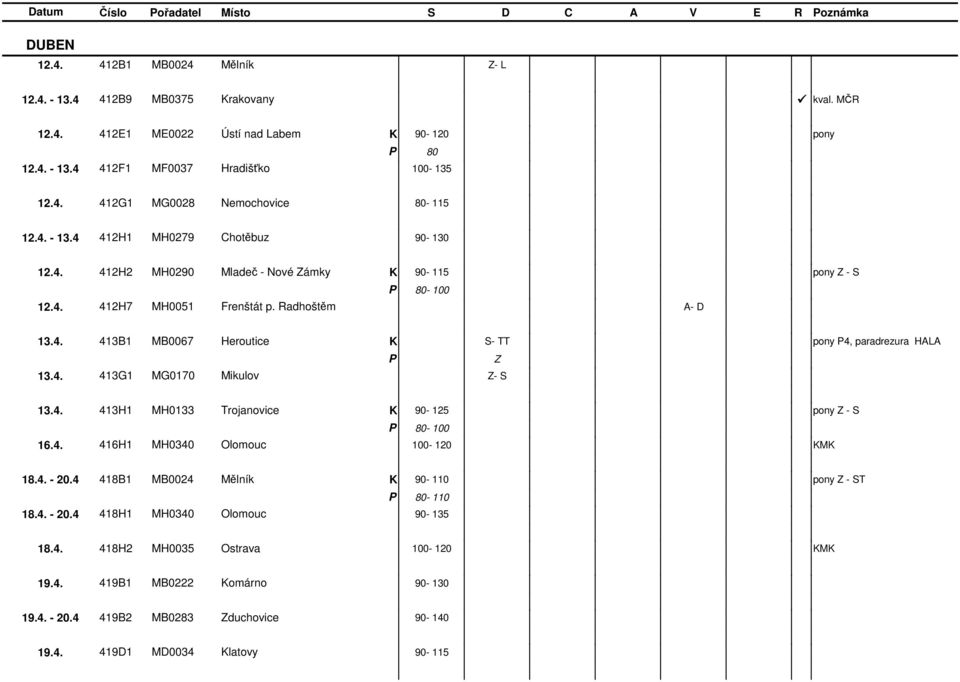 | Datum | Číslo | Pořadatel | Místo | | S | D | C | A | V | E | R | Poznámka |
|---|---|---|---|---|---|---|---|---|---|---|---|---|
| **DUBEN** | | | | | | | | | | | | |
| 12.4. | 412B1 | MB0024 | Mělník | | | Z- L | | | | | | |
| 12.4. - 13.4 | 412B9 | MB0375 | Krakovany | | | | | | | | ✓ | kval. MČR |
| 12.4. | 412E1 | ME0022 | Ústí nad Labem | K | 90- 120 | | | | | | | pony |
| | | | | P | 80 | | | | | | | |
| 12.4. - 13.4 | 412F1 | MF0037 | Hradišťko | | 100- 135 | | | | | | | |
| 12.4. | 412G1 | MG0028 | Nemochovice | | 80- 115 | | | | | | | |
| 12.4. - 13.4 | 412H1 | MH0279 | Chotěbuz | | 90- 130 | | | | | | | |
| 12.4. | 412H2 | MH0290 | Mladeč - Nové Zámky | K | 90- 115 | | | | | | | pony Z - S |
| | | | | P | 80- 100 | | | | | | | |
| 12.4. | 412H7 | MH0051 | Frenštát p. Radhoštěm | | | | | | A- D | | | |
| 13.4. | 413B1 | MB0067 | Heroutice | K | | S- TT | | | | | | pony P4, paradrezura HALA |
| | | | | P | | Z | | | | | | |
| 13.4. | 413G1 | MG0170 | Mikulov | | | Z- S | | | | | | |
| 13.4. | 413H1 | MH0133 | Trojanovice | K | 90- 125 | | | | | | | pony Z - S |
| | | | | P | 80- 100 | | | | | | | |
| 16.4. | 416H1 | MH0340 | Olomouc | | 100- 120 | | | | | | | KMK |
| 18.4. - 20.4 | 418B1 | MB0024 | Mělník | K | 90- 110 | | | | | | | pony Z - ST |
| | | | | P | 80- 110 | | | | | | | |
| 18.4. - 20.4 | 418H1 | MH0340 | Olomouc | | 90- 135 | | | | | | | |
| 18.4. | 418H2 | MH0035 | Ostrava | | 100- 120 | | | | | | | KMK |
| 19.4. | 419B1 | MB0222 | Komárno | | 90- 130 | | | | | | | |
| 19.4. - 20.4 | 419B2 | MB0283 | Zduchovice | | 90- 140 | | | | | | | |
| 19.4. | 419D1 | MD0034 | Klatovy | | 90- 115 | | | | | | | |